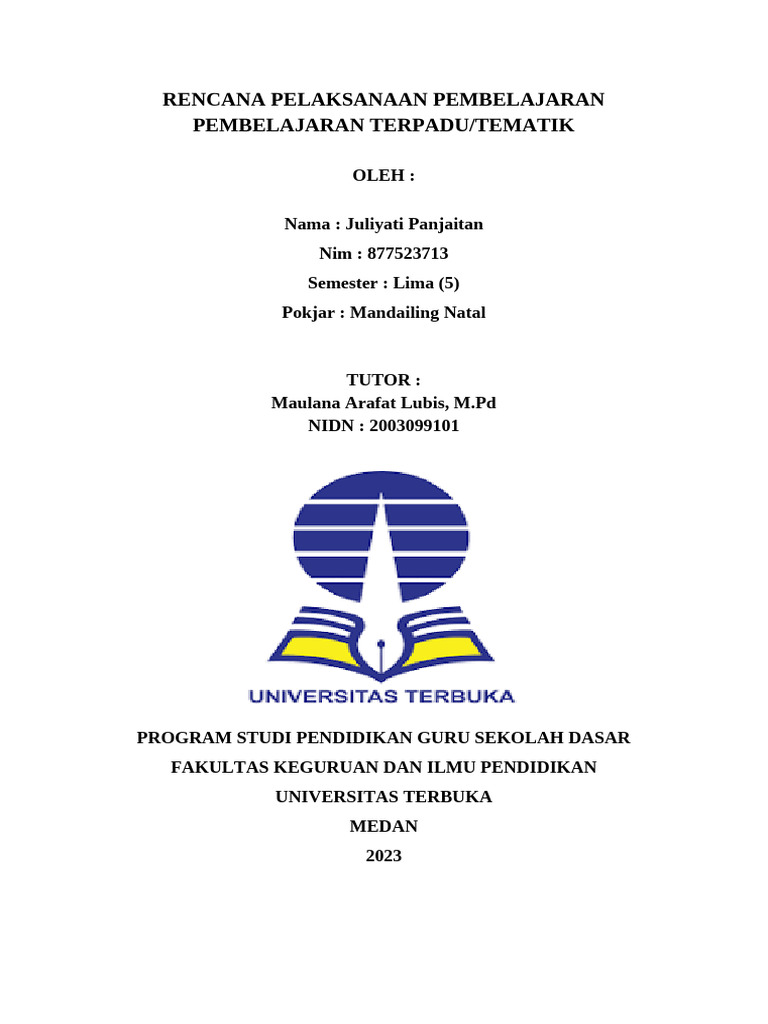 RENCANA PELAKSANAAN PEMBELAJARAN
PEMBELAJARAN TERPADU/TEMATIK

OLEH :

Nama : Juliyati Panjaitan
Nim : 877523713
Semester : Lima (5)
Pokjar : Mandailing Natal

TUTOR :
Maulana Arafat Lubis, M.Pd
NIDN : 2003099101

UNIVERSITAS TERBUKA

PROGRAM STUDI PENDIDIKAN GURU SEKOLAH DASAR
FAKULTAS KEGURUAN DAN ILMU PENDIDIKAN
UNIVERSITAS TERBUKA
MEDAN
2023